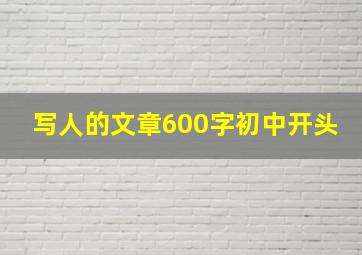 写人的文章600字初中开头